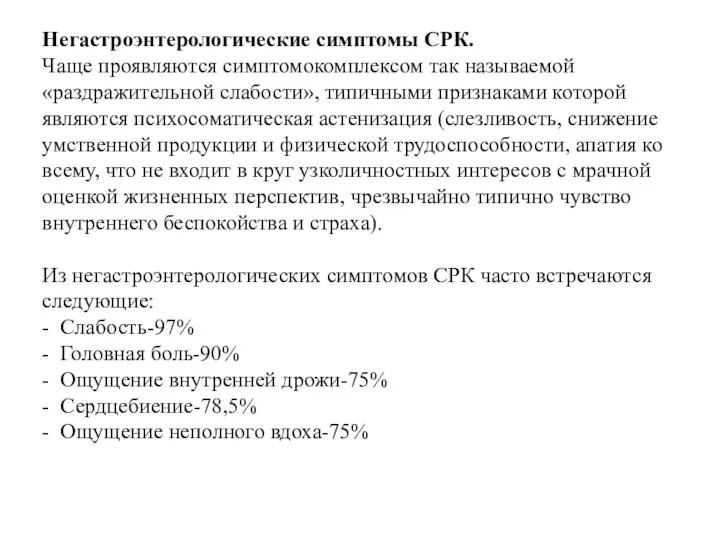 Негастроэнтерологические симптомы СРК.
Чаще проявляются симптомокомплексом так называемой «раздражительной слабости», типичными признаками которой являются психосоматическая астенизация (слезливость, снижение умственной продукции и физической трудоспособности, апатия ко всему, что не входит в круг узколичностных интересов с мрачной оценкой жизненных перспектив, чрезвычайно типично чувство внутреннего беспокойства и страха).

Из негастроэнтерологических симптомов СРК часто встречаются следующие:
- Слабость-97%
- Головная боль-90%
- Ощущение внутренней дрожи-75%
- Сердцебиение-78,5%
- Ощущение неполного вдоха-75%